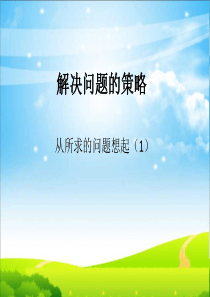 解决问题的策略

从所求的问题想起（1）